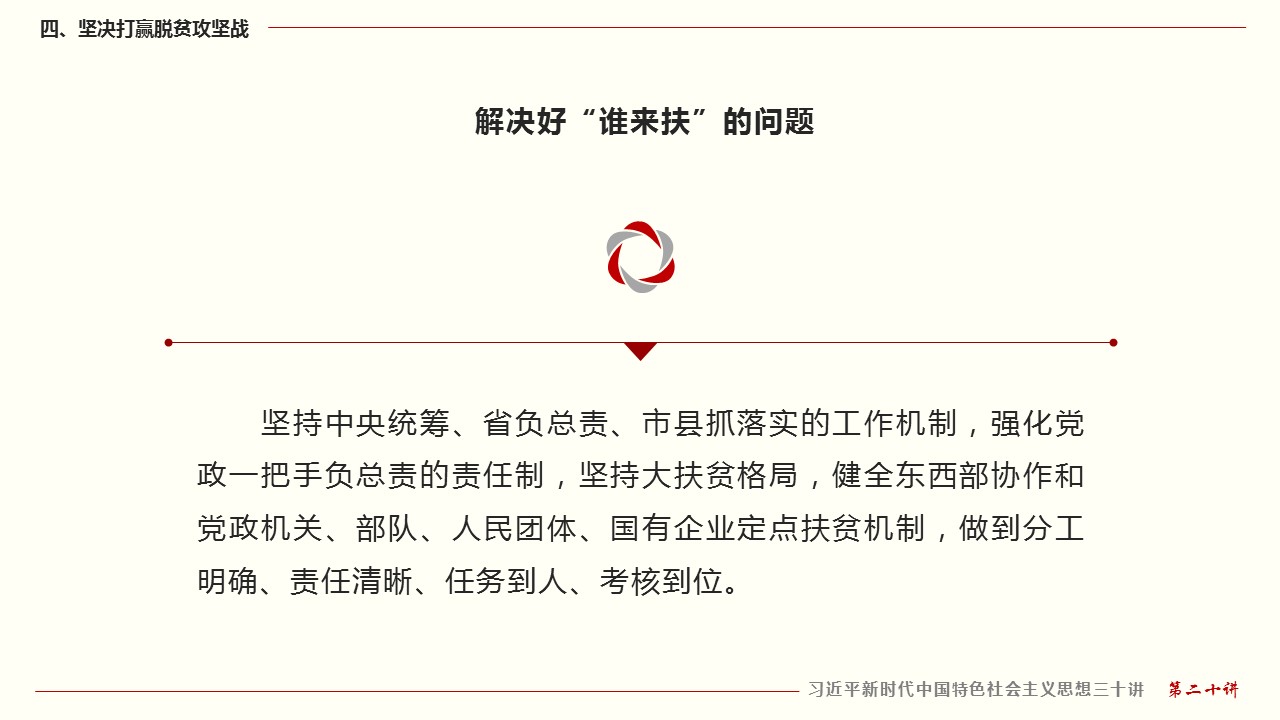 四、坚决打赢脱贫攻坚战

解决好“谁来扶”的问题

坚持中央统筹、省负总责、市县抓落实的工作机制，强化党政一把手负总责的责任制，坚持大扶贫格局，健全东西部协作和党政机关、部队、人民团体、国有企业定点扶贫机制，做到分工明确、责任清晰、任务到人、考核到位。

习近平新时代中国特色社会主义思想三十讲 第二十讲